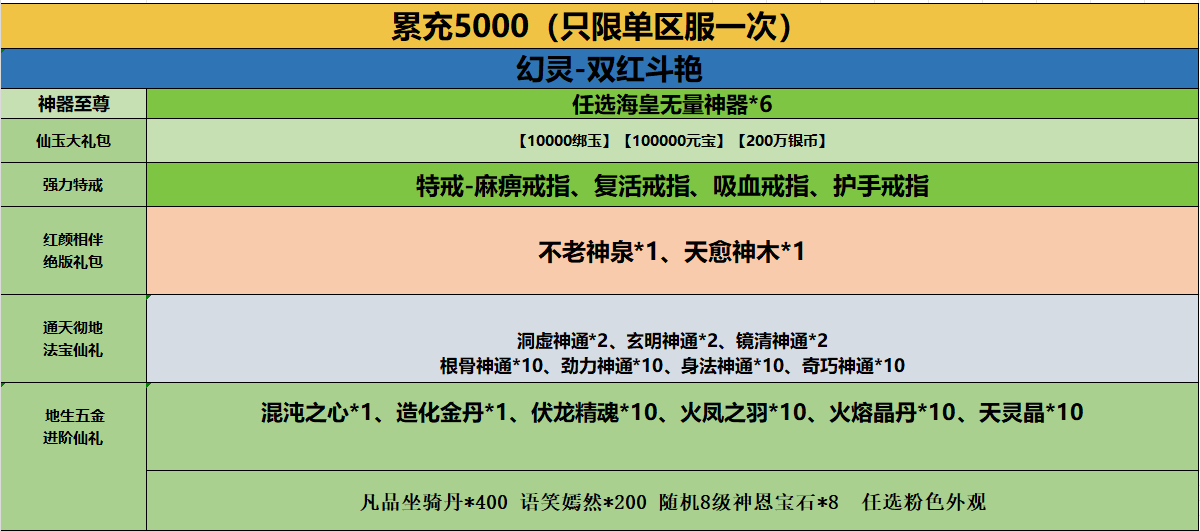 累充5000（只限单区服一次）

幻灵-双红斗艳

| 神器至尊 | 任选海皇无量神器*6 |
|---|---|
| 仙玉大礼包 | 【10000绑玉】【100000元宝】【200万银币】 |
| 强力特戒 | 特戒-麻痹戒指、复活戒指、吸血戒指、护手戒指 |
| 红颜相伴 绝版礼包 | 不老神泉*1、天愈神木*1 |
| 通天彻地 法宝仙礼 | 洞虚神通*2、玄明神通*2、镜清神通*2 根骨神通*10、劲力神通*10、身法神通*10、奇巧神通*10 |
| 地生五金 进阶仙礼 | 混沌之心*1、造化金丹*1、伏龙精魂*10、火凤之羽*10、火熔晶丹*10、天灵晶*10 |
|  | 凡品坐骑丹*400 语笑嫣然*200 随机8级神恩宝石*8 任选粉色外观 |